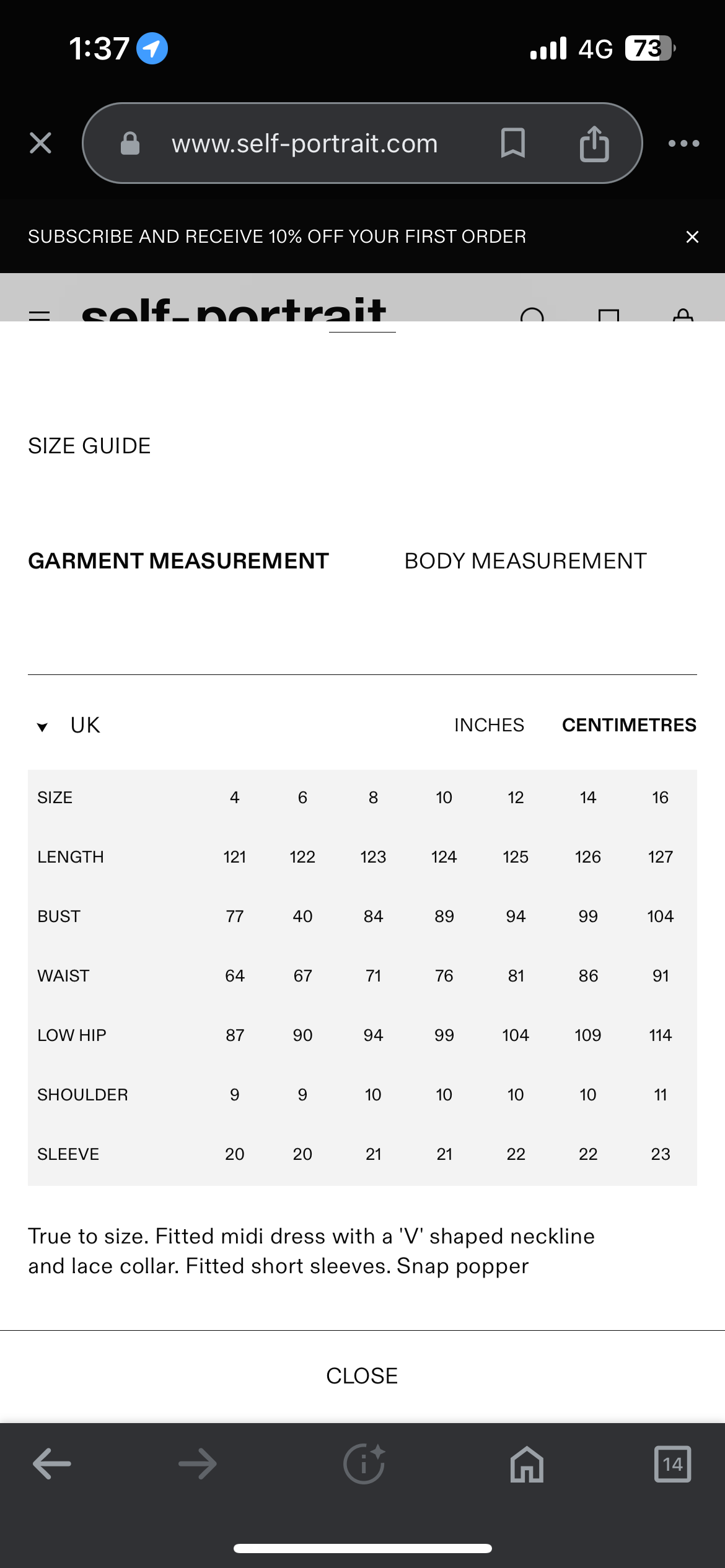 1:37

4G 73

www.self-portrait.com

SUBSCRIBE AND RECEIVE 10% OFF YOUR FIRST ORDER

self-portrait

SIZE GUIDE

GARMENT MEASUREMENT

BODY MEASUREMENT

UK

INCHES

CENTIMETRES

| SIZE | 4 | 6 | 8 | 10 | 12 | 14 | 16 |
|---|---|---|---|---|---|---|---|
| LENGTH | 121 | 122 | 123 | 124 | 125 | 126 | 127 |
| BUST | 77 | 40 | 84 | 89 | 94 | 99 | 104 |
| WAIST | 64 | 67 | 71 | 76 | 81 | 86 | 91 |
| LOW HIP | 87 | 90 | 94 | 99 | 104 | 109 | 114 |
| SHOULDER | 9 | 9 | 10 | 10 | 10 | 10 | 11 |
| SLEEVE | 20 | 20 | 21 | 21 | 22 | 22 | 23 |

True to size. Fitted midi dress with a 'V' shaped neckline and lace collar. Fitted short sleeves. Snap popper

CLOSE

14